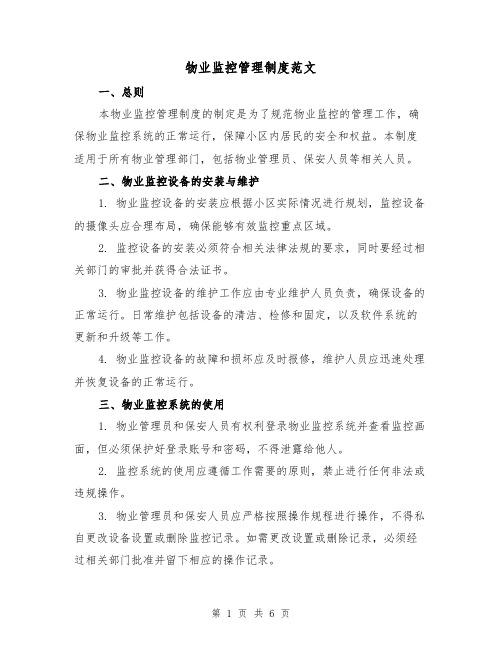 物业监控管理制度范文

一、总则

本物业监控管理制度的制定是为了规范物业监控的管理工作，确保物业监控系统的正常运行，保障小区内居民的安全和权益。本制度适用于所有物业管理部门，包括物业管理员、保安人员等相关人员。

二、物业监控设备的安装与维护

1. 物业监控设备的安装应根据小区实际情况进行规划，监控设备的摄像头应合理布局，确保能够有效监控重点区域。

2. 监控设备的安装必须符合相关法律法规的要求，同时要经过相关部门的审批并获得合法证书。

3. 物业监控设备的维护工作应由专业维护人员负责，确保设备的正常运行。日常维护包括设备的清洁、检修和固定，以及软件系统的更新和升级等工作。

4. 物业监控设备的故障和损坏应及时报修，维护人员应迅速处理并恢复设备的正常运行。

三、物业监控系统的使用

1. 物业管理员和保安人员有权利登录物业监控系统并查看监控画面，但必须保护好登录账号和密码，不得泄露给他人。

2. 监控系统的使用应遵循工作需要的原则，禁止进行任何非法或违规操作。

3. 物业管理员和保安人员应严格按照操作规程进行操作，不得私自更改设备设置或删除监控记录。如需更改设置或删除记录，必须经过相关部门批准并留下相应的操作记录。

第 1 页 共 6 页